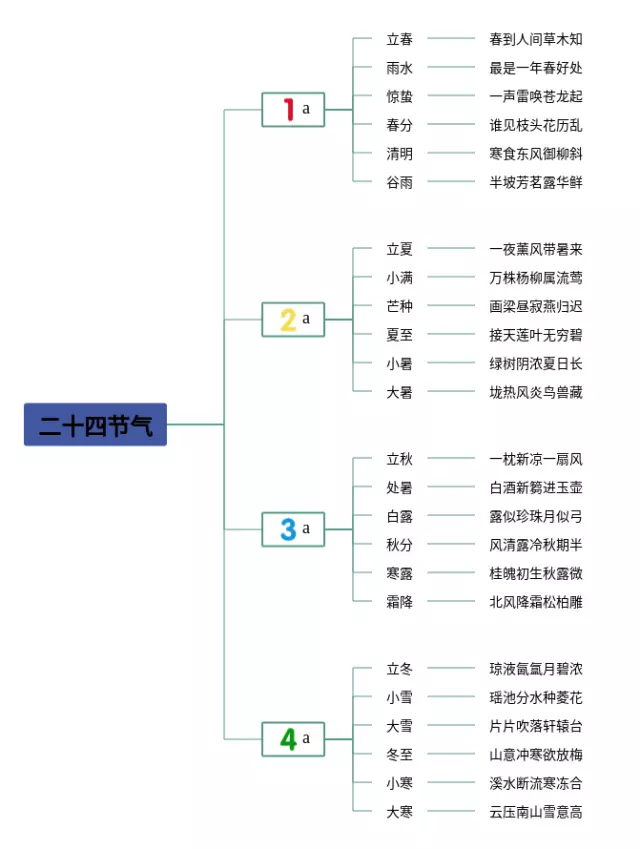 二十四节气

1 a

立春 春到人间草木知
雨水 最是一年春好处
惊蛰 一声雷唤苍龙起
春分 谁见枝头花历乱
清明 寒食东风御柳斜
谷雨 半坡芳茗露华鲜

2 a

立夏 一夜薰风带暑来
小满 万株杨柳属流莺
芒种 画梁昼寂燕归迟
夏至 接天莲叶无穷碧
小暑 绿树阴浓夏日长
大暑 垅热风炎鸟兽藏

3 a

立秋 一枕新凉一扇风
处暑 白酒新篘进玉壶
白露 露似珍珠月似弓
秋分 风清露冷秋期半
寒露 桂魄初生秋露微
霜降 北风降霜松柏雕

4 a

立冬 琼液氤氲月碧浓
小雪 瑶池分水种菱花
大雪 片片吹落轩辕台
冬至 山意冲寒欲放梅
小寒 溪水断流寒冻合
大寒 云压南山雪意高